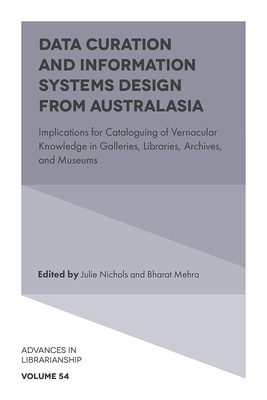 DATA CURATION AND INFORMATION SYSTEMS DESIGN FROM AUSTRALASIA

Implications for Cataloguing of Vernacular Knowledge in Galleries, Libraries, Archives, and Museums

Edited by Julie Nichols and Bharat Mehra

ADVANCES IN LIBRARIANSHIP

VOLUME 54